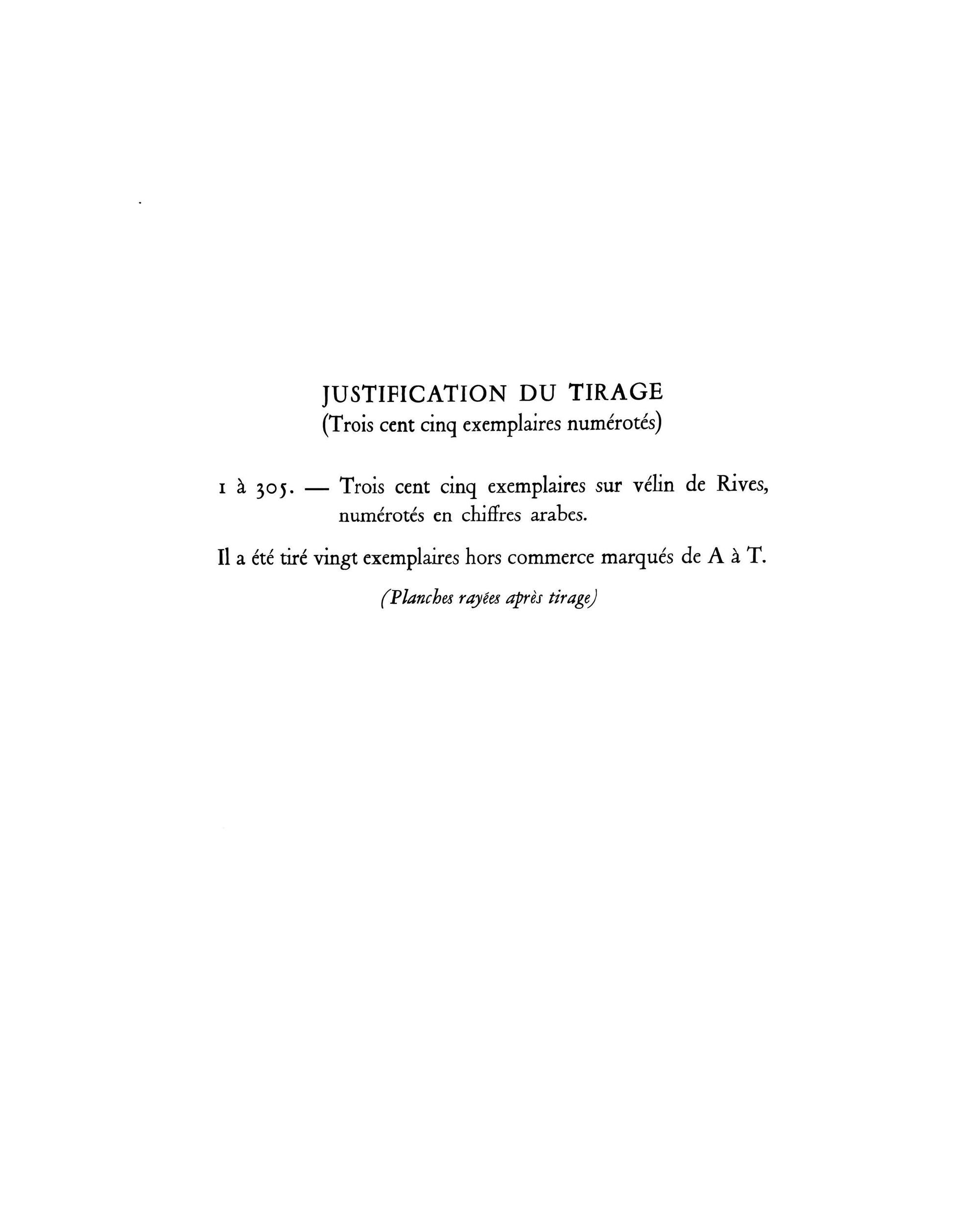 JUSTIFICATION DU TIRAGE
(Trois cent cinq exemplaires numérotés)

1 à 305. — Trois cent cinq exemplaires sur vélin de Rives, numérotés en chiffres arabes.

Il a été tiré vingt exemplaires hors commerce marqués de A à T.

(Planches rayées après tirage)